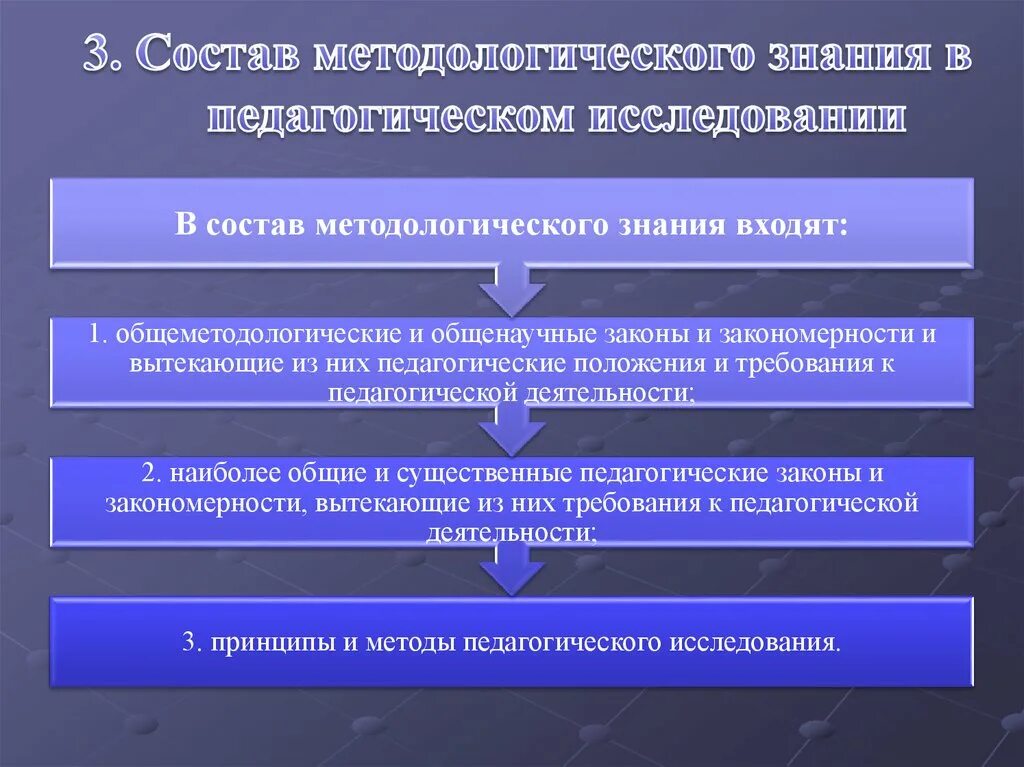 3. Состав методологического знания в педагогическом исследовании

В состав методологического знания входят:

1. общеметодологические и общенаучные законы и закономерности и вытекающие из них педагогические положения и требования к педагогической деятельности;

2. наиболее общие и существенные педагогические законы и закономерности, вытекающие из них требования к педагогической деятельности;

3. принципы и методы педагогического исследования.